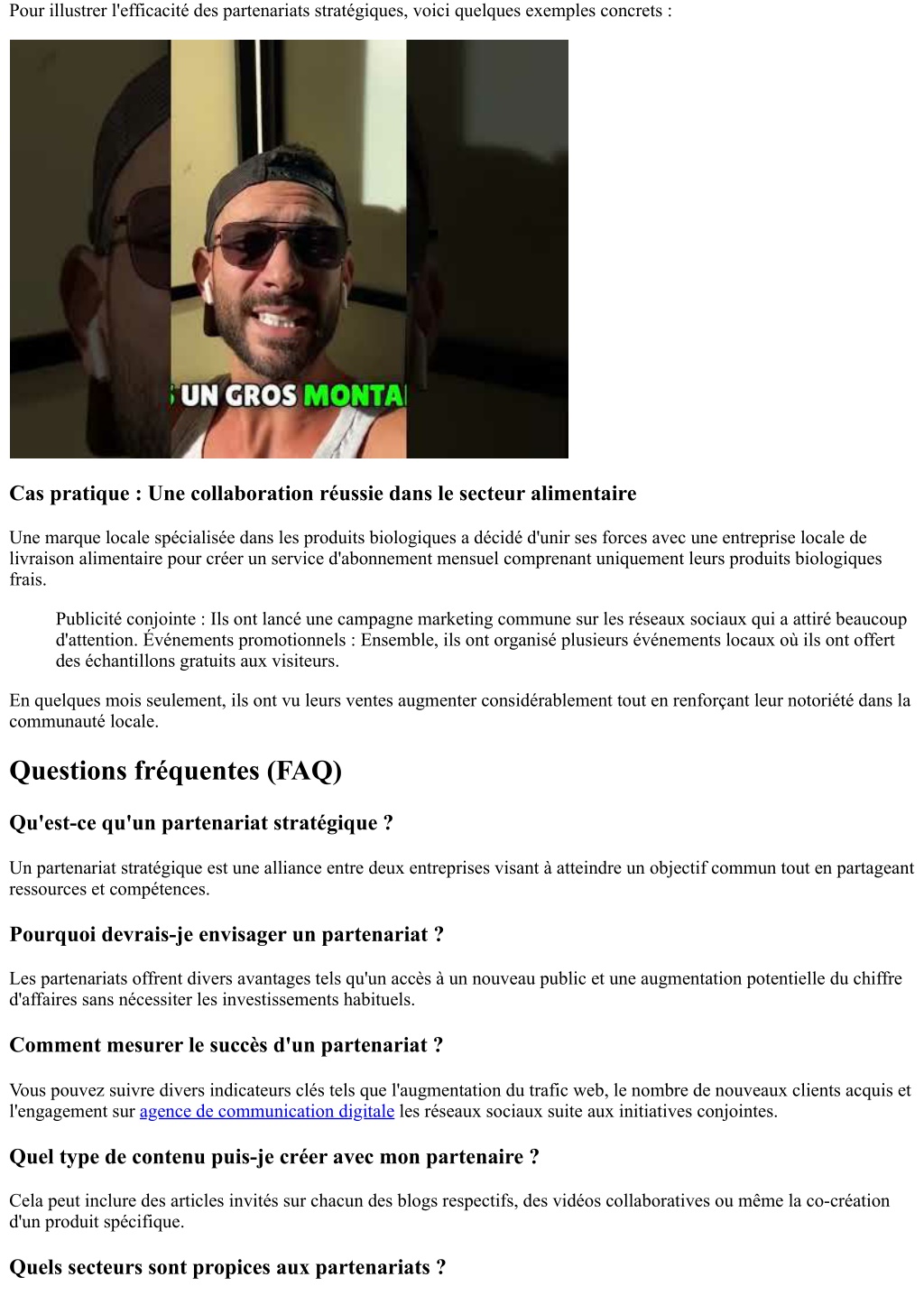 Pour illustrer l'efficacité des partenariats stratégiques, voici quelques exemples concrets :

UN GROS MONTA

Cas pratique : Une collaboration réussie dans le secteur alimentaire

Une marque locale spécialisée dans les produits biologiques a décidé d'unir ses forces avec une entreprise locale de livraison alimentaire pour créer un service d'abonnement mensuel comprenant uniquement leurs produits biologiques frais.

Publicité conjointe : Ils ont lancé une campagne marketing commune sur les réseaux sociaux qui a attiré beaucoup d'attention. Événements promotionnels : Ensemble, ils ont organisé plusieurs événements locaux où ils ont offert des échantillons gratuits aux visiteurs.

En quelques mois seulement, ils ont vu leurs ventes augmenter considérablement tout en renforçant leur notoriété dans la communauté locale.

Questions fréquentes (FAQ)

Qu'est-ce qu'un partenariat stratégique ?

Un partenariat stratégique est une alliance entre deux entreprises visant à atteindre un objectif commun tout en partageant ressources et compétences.

Pourquoi devrais-je envisager un partenariat ?

Les partenariats offrent divers avantages tels qu'un accès à un nouveau public et une augmentation potentielle du chiffre d'affaires sans nécessiter les investissements habituels.

Comment mesurer le succès d'un partenariat ?

Vous pouvez suivre divers indicateurs clés tels que l'augmentation du trafic web, le nombre de nouveaux clients acquis et l'engagement sur agence de communication digitale les réseaux sociaux suite aux initiatives conjointes.

Quel type de contenu puis-je créer avec mon partenaire ?

Cela peut inclure des articles invités sur chacun des blogs respectifs, des vidéos collaboratives ou même la co-création d'un produit spécifique.

Quels secteurs sont propices aux partenariats ?